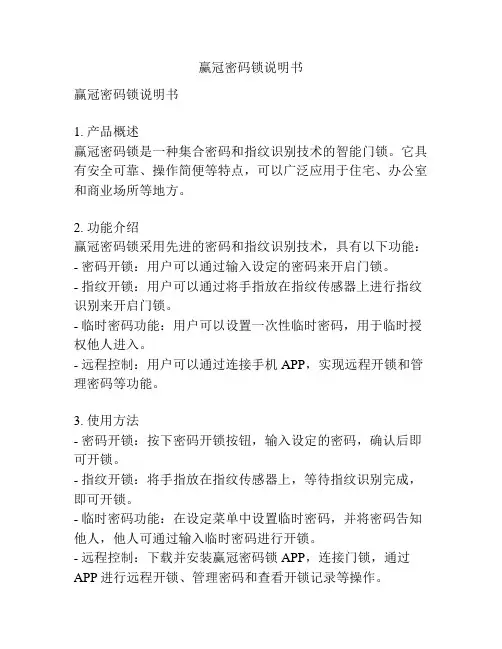 赢冠密码锁说明书

赢冠密码锁说明书

1. 产品概述
赢冠密码锁是一种集合密码和指纹识别技术的智能门锁。它具有安全可靠、操作简便等特点，可以广泛应用于住宅、办公室和商业场所等地方。

2. 功能介绍
赢冠密码锁采用先进的密码和指纹识别技术，具有以下功能：
- 密码开锁：用户可以通过输入设定的密码来开启门锁。
- 指纹开锁：用户可以通过将手指放在指纹传感器上进行指纹识别来开启门锁。
- 临时密码功能：用户可以设置一次性临时密码，用于临时授权他人进入。
- 远程控制：用户可以通过连接手机 APP，实现远程开锁和管理密码等功能。

3. 使用方法
- 密码开锁：按下密码开锁按钮，输入设定的密码，确认后即可开锁。
- 指纹开锁：将手指放在指纹传感器上，等待指纹识别完成，即可开锁。
- 临时密码功能：在设定菜单中设置临时密码，并将密码告知他人，他人可通过输入临时密码进行开锁。
- 远程控制：下载并安装赢冠密码锁 APP，连接门锁，通过 APP 进行远程开锁、管理密码和查看开锁记录等操作。